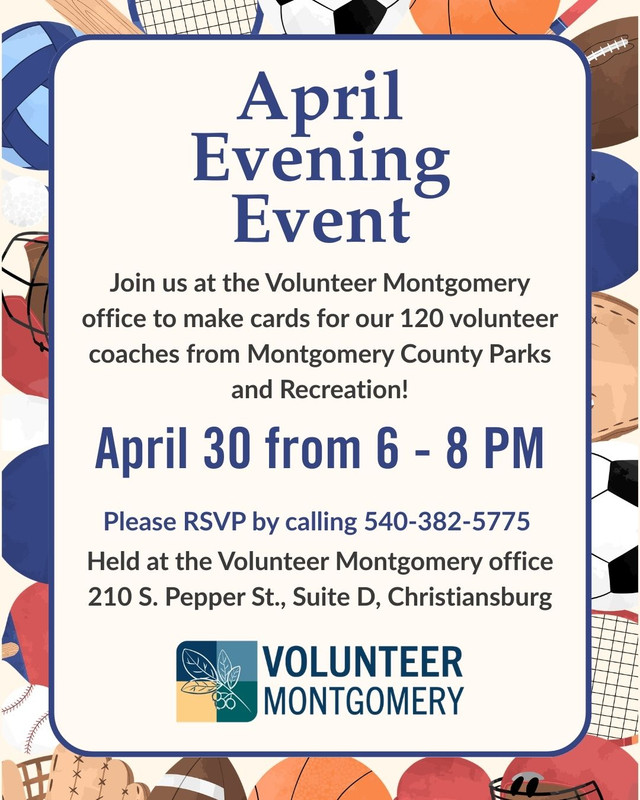 April Evening Event

Join us at the Volunteer Montgomery office to make cards for our 120 volunteer coaches from Montgomery County Parks and Recreation!

April 30 from 6 - 8 PM

Please RSVP by calling 540-382-5775

Held at the Volunteer Montgomery office
210 S. Pepper St., Suite D, Christiansburg

VOLUNTEER
MONTGOMERY